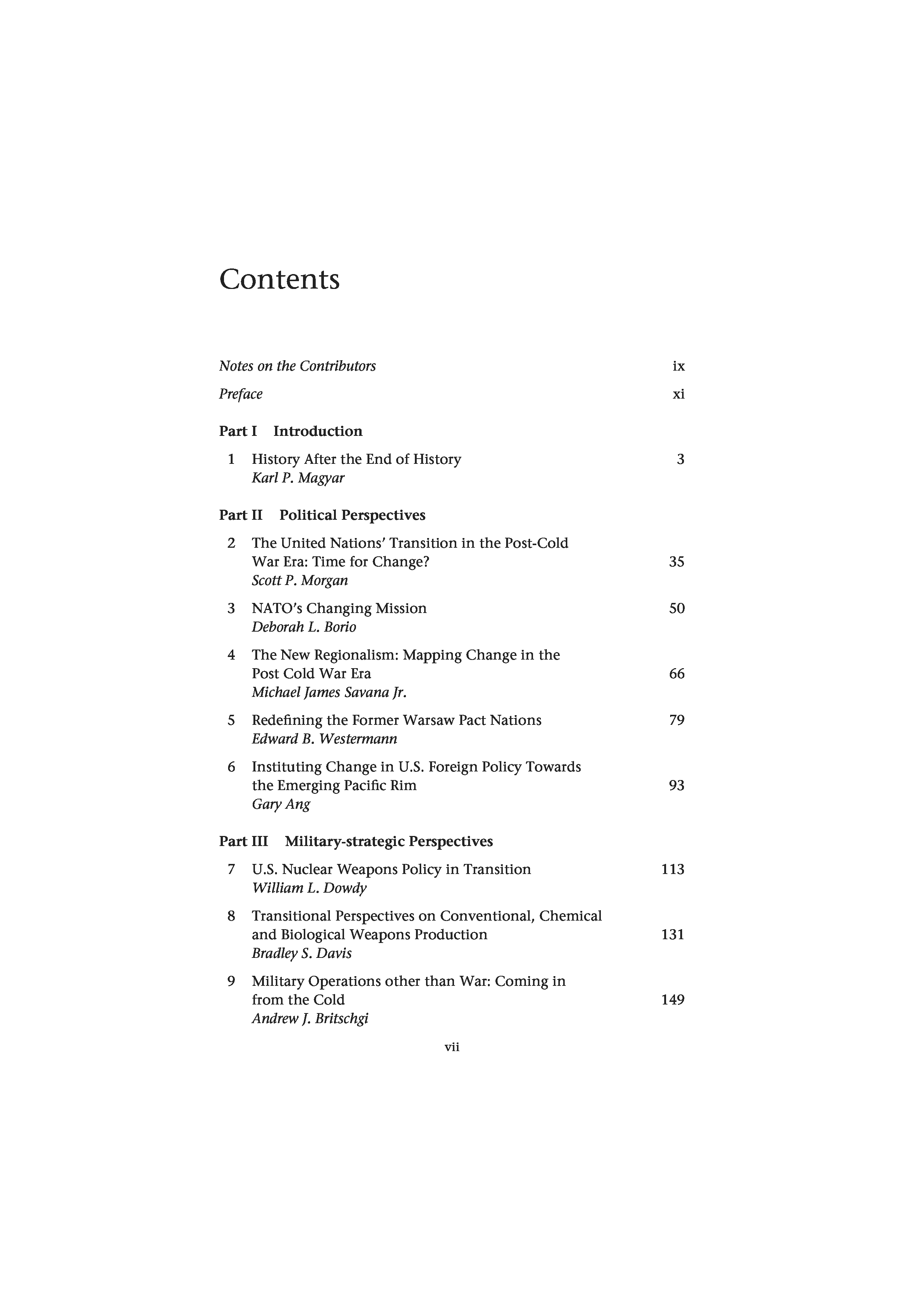 Contents

Notes on the Contributors ix

Preface xi

Part I Introduction

1 History After the End of History 3
Karl P. Magyar

Part II Political Perspectives

2 The United Nations' Transition in the Post-Cold War Era: Time for Change? 35
Scott P. Morgan

3 NATO's Changing Mission 50
Deborah L. Borio

4 The New Regionalism: Mapping Change in the Post Cold War Era 66
Michael James Savana Jr.

5 Redefining the Former Warsaw Pact Nations 79
Edward B. Westermann

6 Instituting Change in U.S. Foreign Policy Towards the Emerging Pacific Rim 93
Gary Ang

Part III Military-strategic Perspectives

7 U.S. Nuclear Weapons Policy in Transition 113
William L. Dowdy

8 Transitional Perspectives on Conventional, Chemical and Biological Weapons Production 131
Bradley S. Davis

9 Military Operations other than War: Coming in from the Cold 149
Andrew J. Britschgi

vii